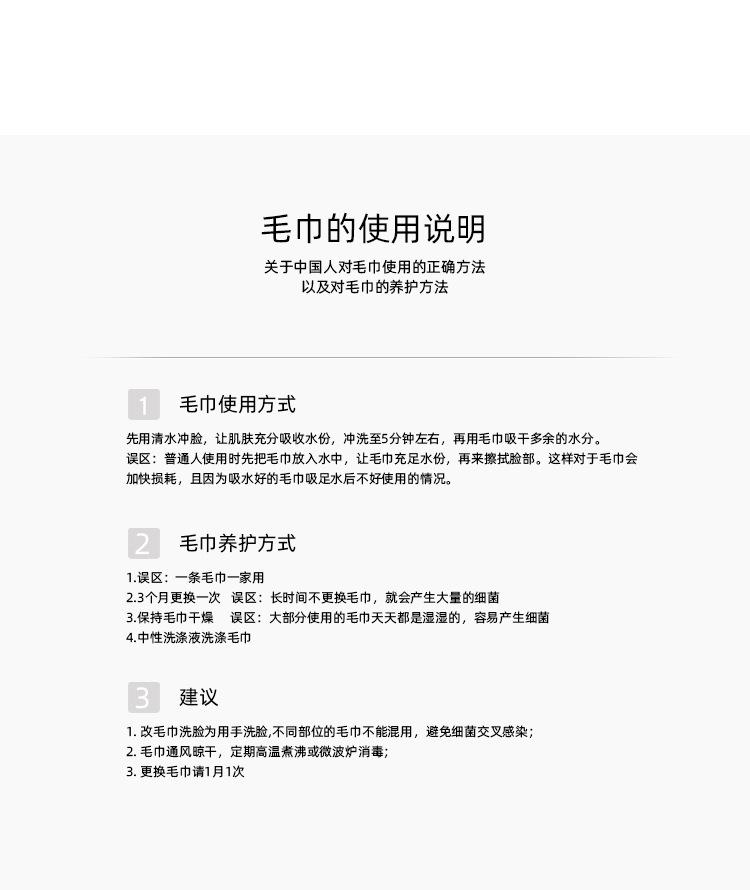 毛巾的使用说明

关于中国人对毛巾使用的正确方法
以及对毛巾的养护方法

1 毛巾使用方式

先用清水冲脸，让肌肤充分吸收水份，冲洗至5分钟左右，再用毛巾吸干多余的水分。
误区：普通人使用时先把毛巾放入水中，让毛巾充足水份，再来擦拭脸部。这样对于毛巾会加快损耗，且因为吸水好的毛巾吸足水后不好使用的情况。

2 毛巾养护方式

1.误区：一条毛巾一家用
2.3个月更换一次　误区：长时间不更换毛巾，就会产生大量的细菌
3.保持毛巾干燥　误区：大部分使用的毛巾天天都是湿湿的，容易产生细菌
4.中性洗涤液洗涤毛巾

3 建议

1. 改毛巾洗脸为用手洗脸,不同部位的毛巾不能混用，避免细菌交叉感染；
2. 毛巾通风晾干，定期高温煮沸或微波炉消毒；
3. 更换毛巾请1月1次